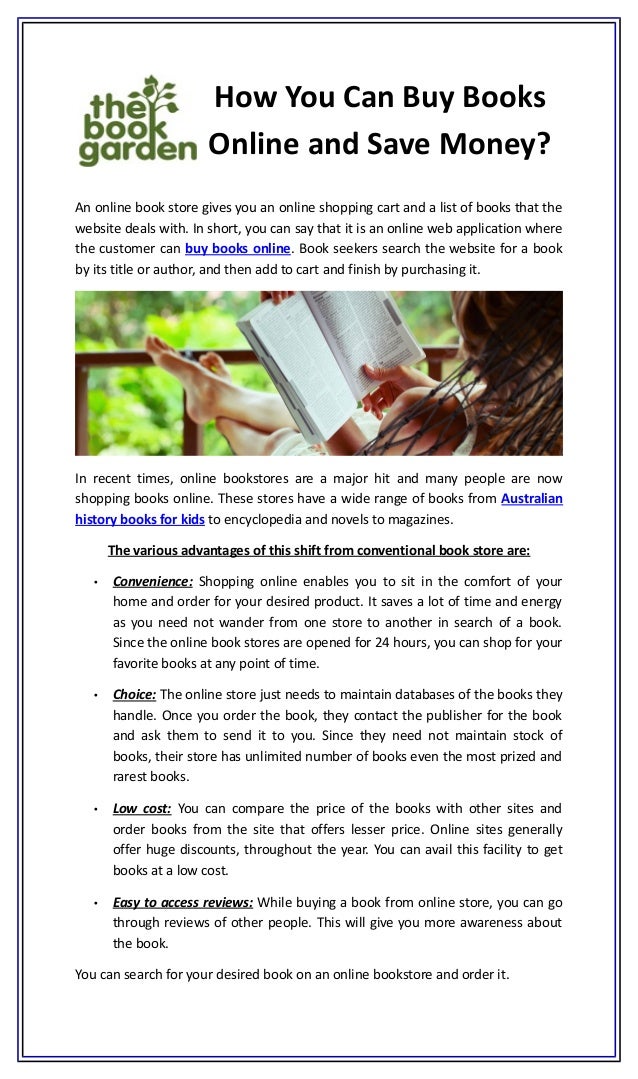 the book garden

How You Can Buy Books Online and Save Money?

An online book store gives you an online shopping cart and a list of books that the website deals with. In short, you can say that it is an online web application where the customer can buy books online. Book seekers search the website for a book by its title or author, and then add to cart and finish by purchasing it.

In recent times, online bookstores are a major hit and many people are now shopping books online. These stores have a wide range of books from Australian history books for kids to encyclopedia and novels to magazines.

The various advantages of this shift from conventional book store are:

• Convenience: Shopping online enables you to sit in the comfort of your home and order for your desired product. It saves a lot of time and energy as you need not wander from one store to another in search of a book. Since the online book stores are opened for 24 hours, you can shop for your favorite books at any point of time.

• Choice: The online store just needs to maintain databases of the books they handle. Once you order the book, they contact the publisher for the book and ask them to send it to you. Since they need not maintain stock of books, their store has unlimited number of books even the most prized and rarest books.

• Low cost: You can compare the price of the books with other sites and order books from the site that offers lesser price. Online sites generally offer huge discounts, throughout the year. You can avail this facility to get books at a low cost.

• Easy to access reviews: While buying a book from online store, you can go through reviews of other people. This will give you more awareness about the book.

You can search for your desired book on an online bookstore and order it.